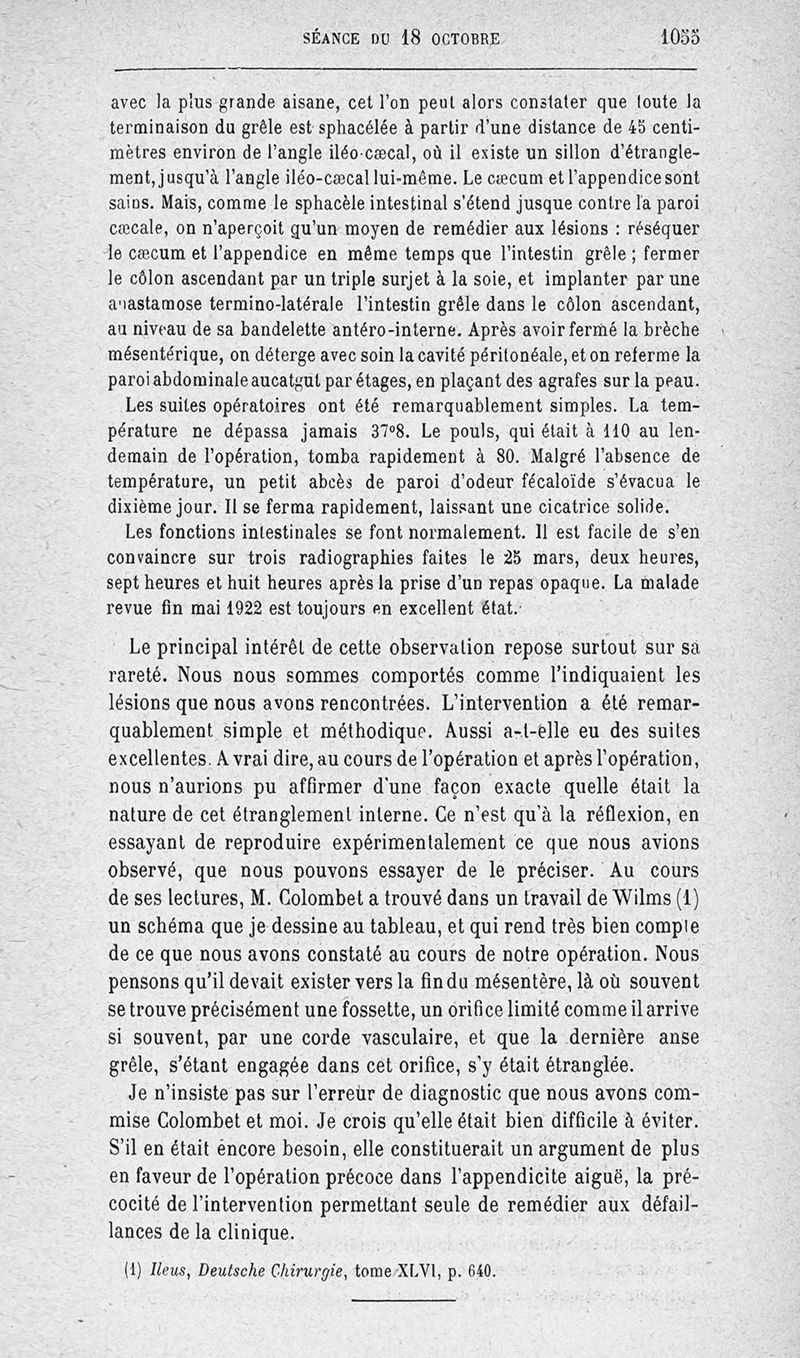 SÉANCE DU 18 OCTOBRE 1055

avec la plus grande aisane, cet l'on peut alors constater que toute la terminaison du grêle est sphacélée à partir d'une distance de 45 centimètres environ de l'angle iléo-cæcal, où il existe un sillon d'étranglement, jusqu'à l'angle iléo-cæcal lui-même. Le cæcum et l'appendice sont sains. Mais, comme le sphacèle intestinal s'étend jusque contre la paroi cæcale, on n'aperçoit qu'un moyen de remédier aux lésions : réséquer le cæcum et l'appendice en même temps que l'intestin grêle ; fermer le côlon ascendant par un triple surjet à la soie, et implanter par une anastamose termino-latérale l'intestin grêle dans le côlon ascendant, au niveau de sa bandelette antéro-interne. Après avoir fermé la brèche mésentérique, on déterge avec soin la cavité péritonéale, et on referme la paroi abdominale au catgut par étages, en plaçant des agrafes sur la peau.

Les suites opératoires ont été remarquablement simples. La température ne dépassa jamais 37°8. Le pouls, qui était à 110 au lendemain de l'opération, tomba rapidement à 80. Malgré l'absence de température, un petit abcès de paroi d'odeur fécaloïde s'évacua le dixième jour. Il se ferma rapidement, laissant une cicatrice solide.

Les fonctions intestinales se font normalement. Il est facile de s'en convaincre sur trois radiographies faites le 25 mars, deux heures, sept heures et huit heures après la prise d'un repas opaque. La malade revue fin mai 1922 est toujours en excellent état.

Le principal intérêt de cette observation repose surtout sur sa rareté. Nous nous sommes comportés comme l'indiquaient les lésions que nous avons rencontrées. L'intervention a été remarquablement simple et méthodique. Aussi a-t-elle eu des suites excellentes. A vrai dire, au cours de l'opération et après l'opération, nous n'aurions pu affirmer d'une façon exacte quelle était la nature de cet étranglement interne. Ce n'est qu'à la réflexion, en essayant de reproduire expérimentalement ce que nous avions observé, que nous pouvons essayer de le préciser. Au cours de ses lectures, M. Colombet a trouvé dans un travail de Wilms (1) un schéma que je dessine au tableau, et qui rend très bien compte de ce que nous avons constaté au cours de notre opération. Nous pensons qu'il devait exister vers la fin du mésentère, là où souvent se trouve précisément une fossette, un orifice limité comme il arrive si souvent, par une corde vasculaire, et que la dernière anse grêle, s'étant engagée dans cet orifice, s'y était étranglée.

Je n'insiste pas sur l'erreur de diagnostic que nous avons commise Colombet et moi. Je crois qu'elle était bien difficile à éviter. S'il en était encore besoin, elle constituerait un argument de plus en faveur de l'opération précoce dans l'appendicite aiguë, la précocité de l'intervention permettant seule de remédier aux défaillances de la clinique.

(1) Ileus, Deutsche Chirurgie, tome XLVI, p. 640.